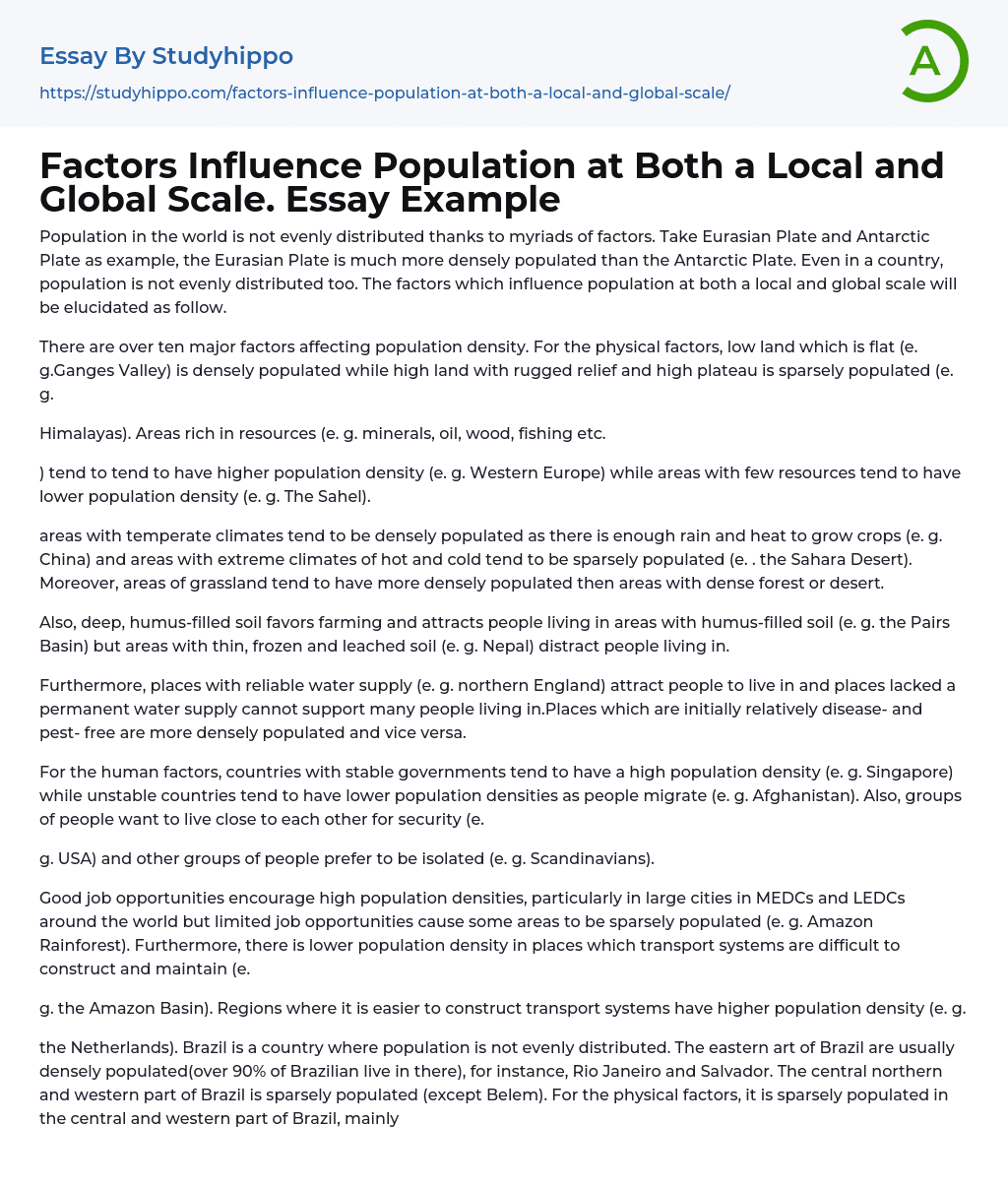 Essay By Studyhippo

https://studyhippo.com/factors-influence-population-at-both-a-local-and-global-scale/

A

Factors Influence Population at Both a Local and Global Scale. Essay Example

Population in the world is not evenly distributed thanks to myriads of factors. Take Eurasian Plate and Antarctic Plate as example, the Eurasian Plate is much more densely populated than the Antarctic Plate. Even in a country, population is not evenly distributed too. The factors which influence population at both a local and global scale will be elucidated as follow.

There are over ten major factors affecting population density. For the physical factors, low land which is flat (e. g.Ganges Valley) is densely populated while high land with rugged relief and high plateau is sparsely populated (e. g.

Himalayas). Areas rich in resources (e. g. minerals, oil, wood, fishing etc.

) tend to tend to have higher population density (e. g. Western Europe) while areas with few resources tend to have lower population density (e. g. The Sahel).

areas with temperate climates tend to be densely populated as there is enough rain and heat to grow crops (e. g. China) and areas with extreme climates of hot and cold tend to be sparsely populated (e. . the Sahara Desert). Moreover, areas of grassland tend to have more densely populated then areas with dense forest or desert.

Also, deep, humus-filled soil favors farming and attracts people living in areas with humus-filled soil (e. g. the Pairs Basin) but areas with thin, frozen and leached soil (e. g. Nepal) distract people living in.

Furthermore, places with reliable water supply (e. g. northern England) attract people to live in and places lacked a permanent water supply cannot support many people living in.Places which are initially relatively disease- and pest- free are more densely populated and vice versa.

For the human factors, countries with stable governments tend to have a high population density (e. g. Singapore) while unstable countries tend to have lower population densities as people migrate (e. g. Afghanistan). Also, groups of people want to live close to each other for security (e.

g. USA) and other groups of people prefer to be isolated (e. g. Scandinavians).

Good job opportunities encourage high population densities, particularly in large cities in MEDCs and LEDCs around the world but limited job opportunities cause some areas to be sparsely populated (e. g. Amazon Rainforest). Furthermore, there is lower population density in places which transport systems are difficult to construct and maintain (e.

g. the Amazon Basin). Regions where it is easier to construct transport systems have higher population density (e. g.

the Netherlands). Brazil is a country where population is not evenly distributed. The eastern art of Brazil are usually densely populated(over 90% of Brazilian live in there), for instance, Rio Janeiro and Salvador. The central northern and western part of Brazil is sparsely populated (except Belem). For the physical factors, it is sparsely populated in the central and western part of Brazil, mainly